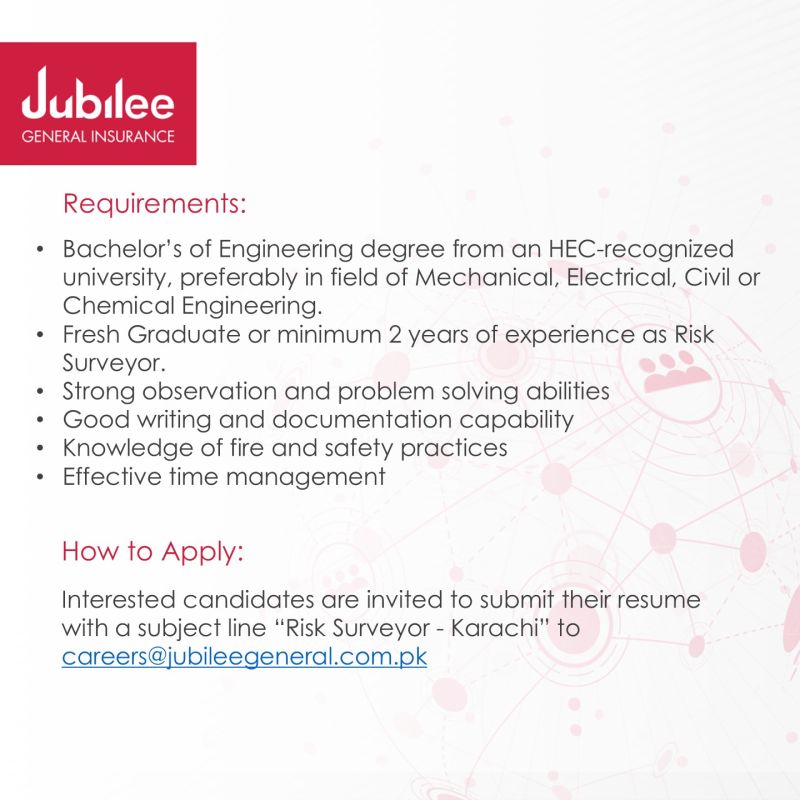 Jubilee
GENERAL INSURANCE

Requirements:

• Bachelor's of Engineering degree from an HEC-recognized university, preferably in field of Mechanical, Electrical, Civil or Chemical Engineering.
• Fresh Graduate or minimum 2 years of experience as Risk Surveyor.
• Strong observation and problem solving abilities
• Good writing and documentation capability
• Knowledge of fire and safety practices
• Effective time management

How to Apply:

Interested candidates are invited to submit their resume with a subject line "Risk Surveyor - Karachi" to careers@jubileegeneral.com.pk